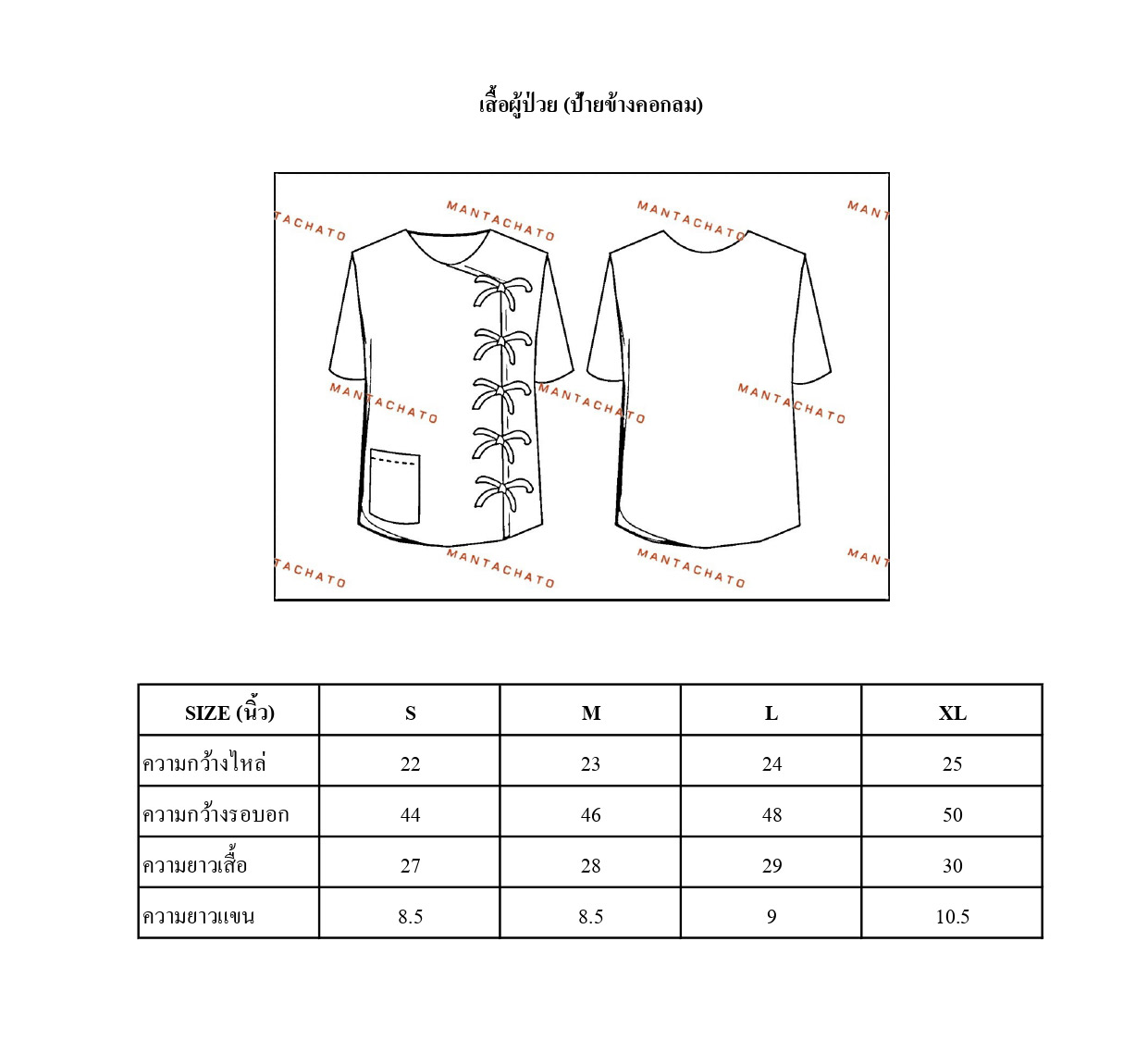 เสื้อผู้ป่วย (ป้ายข้างคอกลม)

TACHATO MANTACHATO MANTACHATO MANT

MANTACHATO MANTACHATO MANTACHATO

TACHATO MANTACHATO MANTACHATO MANT

| SIZE (นิ้ว) | S | M | L | XL |
|---|---|---|---|---|
| ความกว้างไหล่ | 22 | 23 | 24 | 25 |
| ความกว้างรอบอก | 44 | 46 | 48 | 50 |
| ความยาวเสื้อ | 27 | 28 | 29 | 30 |
| ความยาวแขน | 8.5 | 8.5 | 9 | 10.5 |